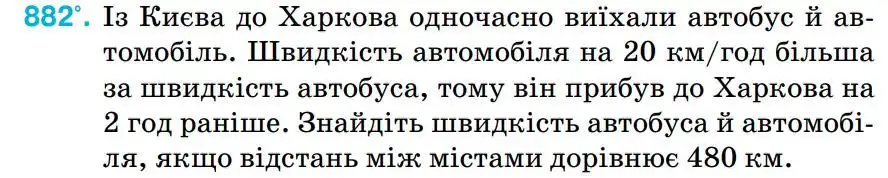 882°. Із Києва до Харкова одночасно виїхали автобус й автомобіль. Швидкість автомобіля на 20 км/год більша за швидкість автобуса, тому він прибув до Харкова на 2 год раніше. Знайдіть швидкість автобуса й автомобіля, якщо відстань між містами дорівнює 480 км.